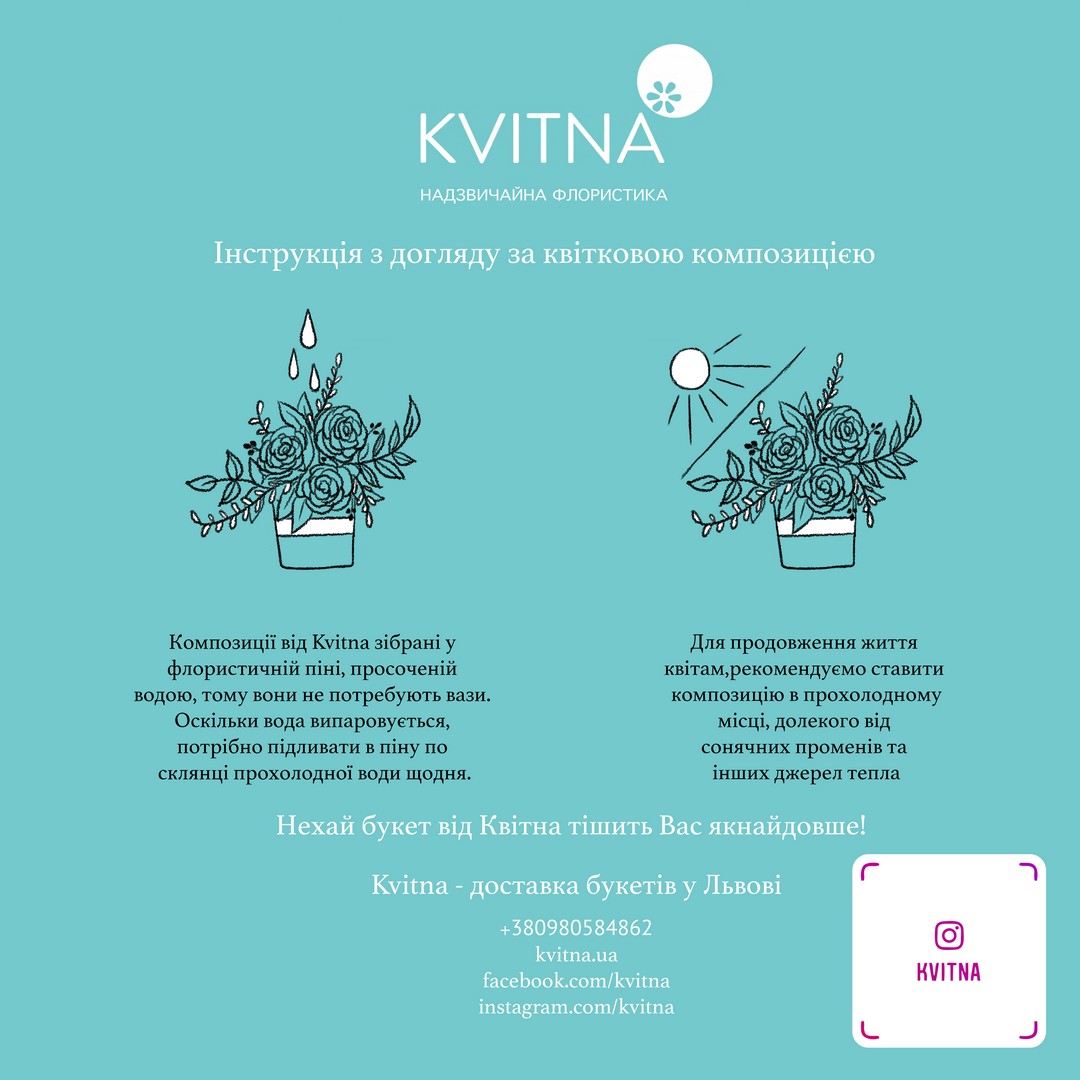 KVITNA

НАДЗВИЧАЙНА ФЛОРИСТИКА

Інструкція з догляду за квітковою композицією

Композиції від Kvitna зібрані у флористичній піні, просоченій водою, тому вони не потребують вази. Оскільки вода випаровується, потрібно підливати в піну по склянці прохолодної води щодня.

Для продовження життя квітам,рекомендуємо ставити композицію в прохолодному місці, долекого від сонячних променів та інших джерел тепла

Нехай букет від Квітна тішить Вас якнайдовше!

Kvitna - доставка букетів у Львові

+380980584862
kvitna.ua
facebook.com/kvitna
instagram.com/kvitna

KVITNA